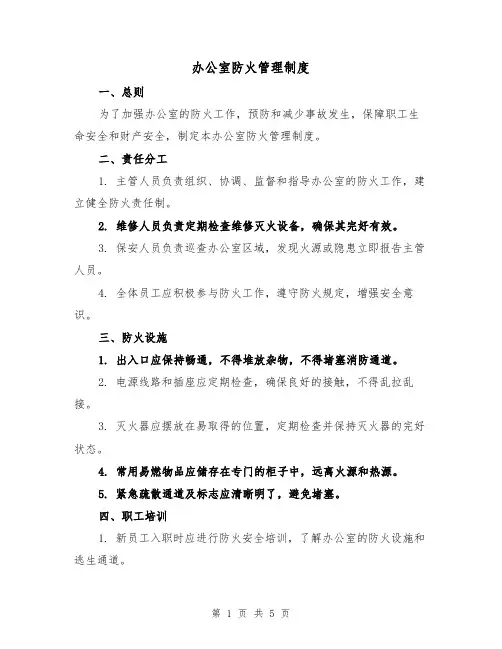 办公室防火管理制度

一、总则

为了加强办公室的防火工作，预防和减少事故发生，保障职工生命安全和财产安全，制定本办公室防火管理制度。

二、责任分工

1. 主管人员负责组织、协调、监督和指导办公室的防火工作，建立健全防火责任制。

2. 维修人员负责定期检查维修灭火设备，确保其完好有效。

3. 保安人员负责巡查办公室区域，发现火源或隐患立即报告主管人员。

4. 全体员工应积极参与防火工作，遵守防火规定，增强安全意识。

三、防火设施

1. 出入口应保持畅通，不得堆放杂物，不得堵塞消防通道。

2. 电源线路和插座应定期检查，确保良好的接触，不得乱拉乱接。

3. 灭火器应摆放在易取得的位置，定期检查并保持灭火器的完好状态。

4. 常用易燃物品应储存在专门的柜子中，远离火源和热源。

5. 紧急疏散通道及标志应清晰明了，避免堵塞。

四、职工培训

1. 新员工入职时应进行防火安全培训，了解办公室的防火设施和逃生通道。

第 1 页 共 5 页